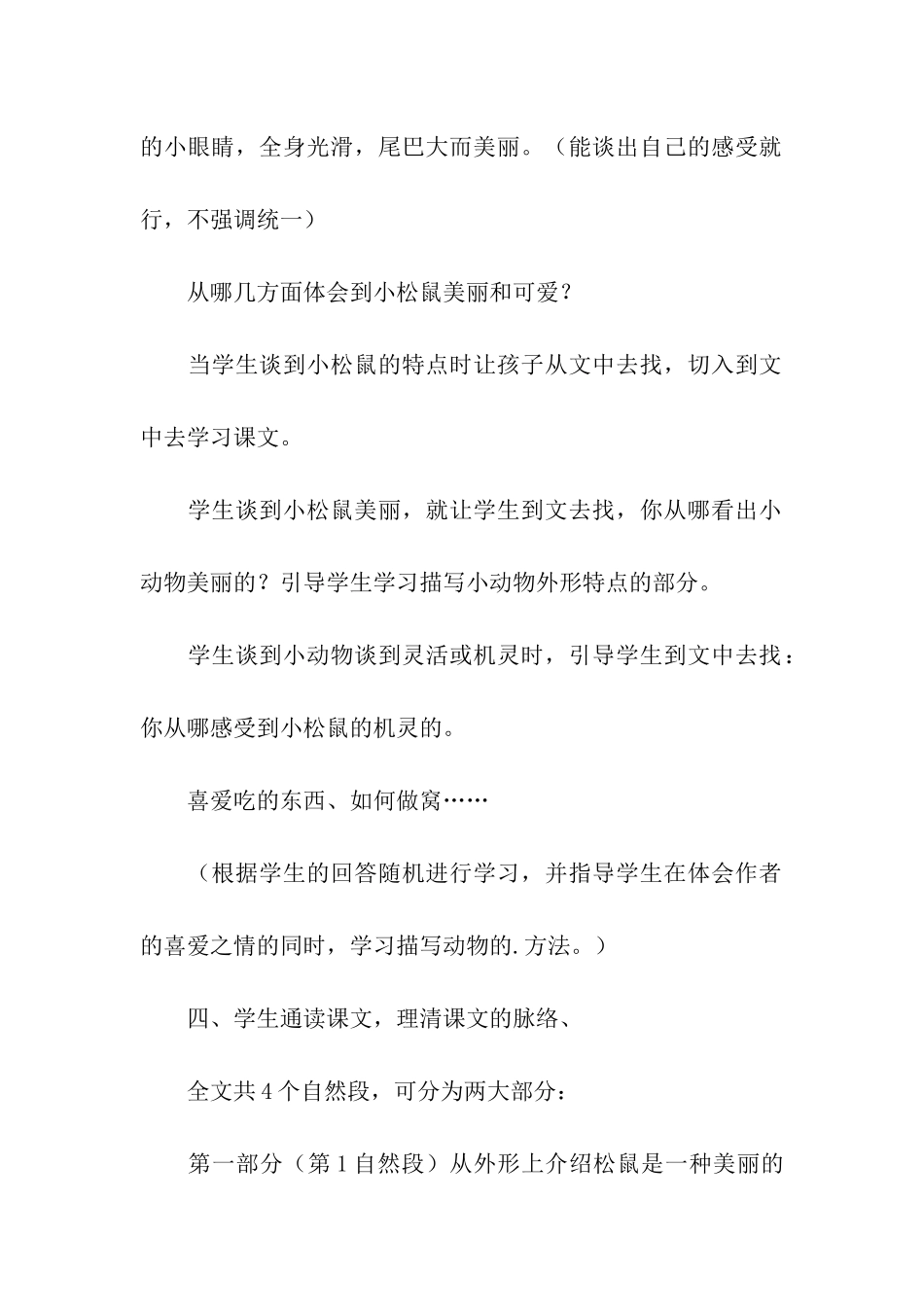 的小眼睛，全身光滑，尾巴大而美丽。（能谈出自己的感受就行，不强调统一）

从哪几方面体会到小松鼠美丽和可爱？

当学生谈到小松鼠的特点时让孩子从文中去找，切入到文中去学习课文。

学生谈到小松鼠美丽，就让学生到文去找，你从哪看出小动物美丽的？引导学生学习描写小动物外形特点的部分。

学生谈到小动物谈到灵活或机灵时，引导学生到文中去找：你从哪感受到小松鼠的机灵的。

喜爱吃的东西、如何做窝……

（根据学生的回答随机进行学习，并指导学生在体会作者的喜爱之情的同时，学习描写动物的.方法。）

四、学生通读课文，理清课文的脉络、

全文共4个自然段，可分为两大部分：

第一部分（第1自然段）从外形上介绍松鼠是一种美丽的